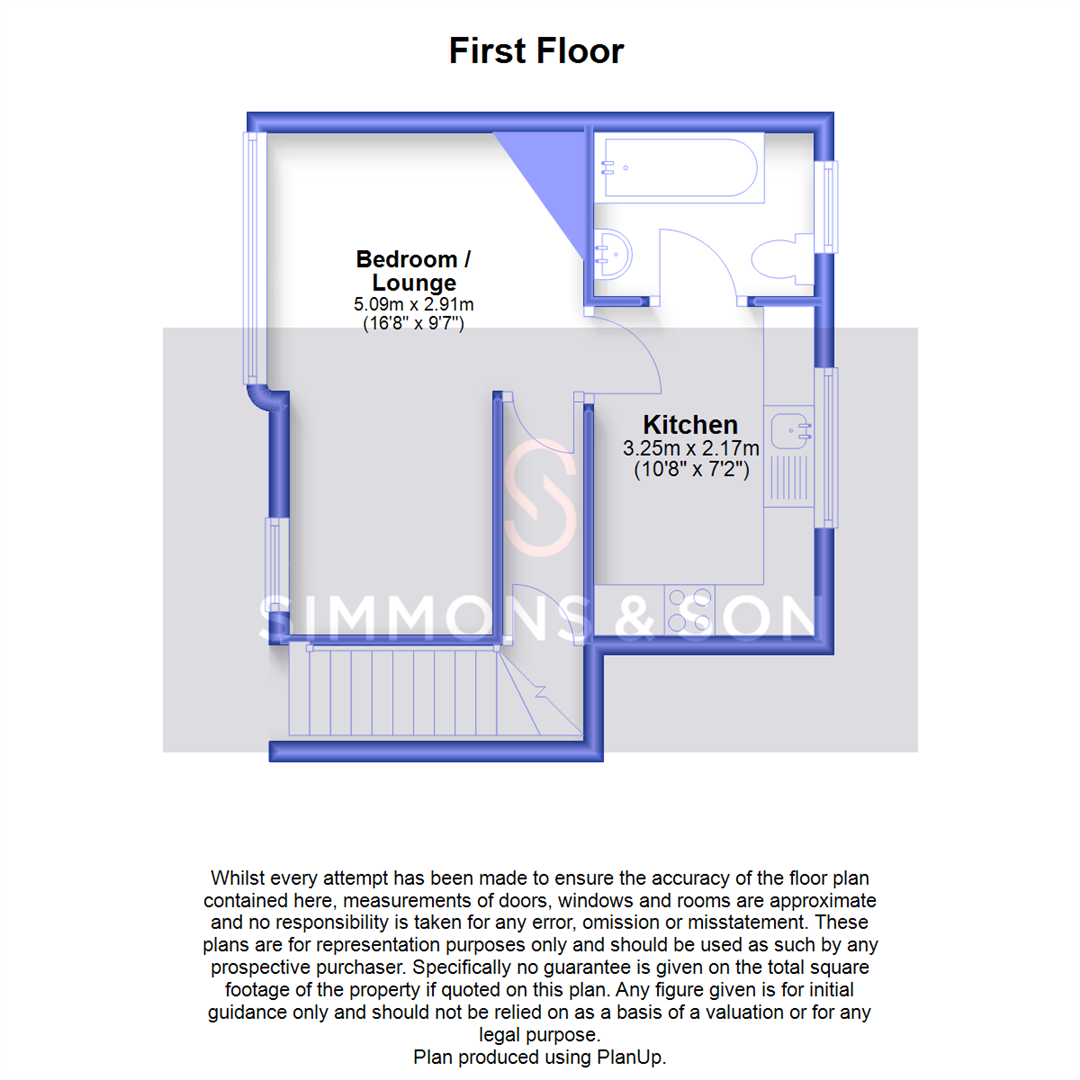 First Floor

Bedroom / Lounge
5.09m x 2.91m
(16'8" x 9'7")

Kitchen
3.25m x 2.17m
(10'8" x 7'2")

SIMMONS & SON

Whilst every attempt has been made to ensure the accuracy of the floor plan contained here, measurements of doors, windows and rooms are approximate and no responsibility is taken for any error, omission or misstatement. These plans are for representation purposes only and should be used as such by any prospective purchaser. Specifically no guarantee is given on the total square footage of the property if quoted on this plan. Any figure given is for initial guidance only and should not be relied on as a basis of a valuation or for any legal purpose.
Plan produced using PlanUp.